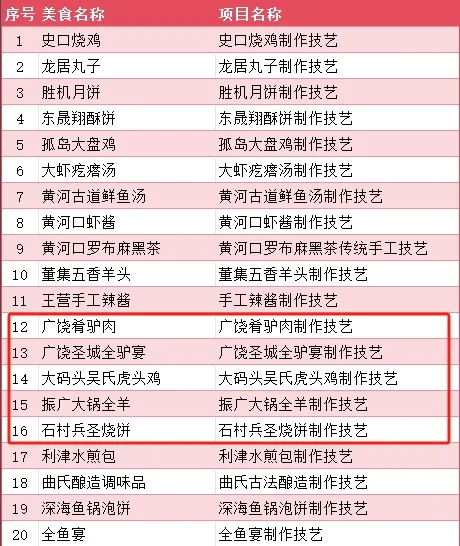 | 序号 | 美食名称 | 项目名称 |
|---|---|---|
| 1 | 史口烧鸡 | 史口烧鸡制作技艺 |
| 2 | 龙居丸子 | 龙居丸子制作技艺 |
| 3 | 胜机月饼 | 胜机月饼制作技艺 |
| 4 | 东晟翔酥饼 | 东晟翔酥饼制作技艺 |
| 5 | 孤岛大盘鸡 | 孤岛大盘鸡制作技艺 |
| 6 | 大虾疙瘩汤 | 大虾疙瘩汤制作技艺 |
| 7 | 黄河古道鲜鱼汤 | 黄河古道鲜鱼汤制作技艺 |
| 8 | 黄河口虾酱 | 黄河口虾酱制作技艺 |
| 9 | 黄河口罗布麻黑茶 | 黄河口罗布麻黑茶传统手工技艺 |
| 10 | 董集五香羊头 | 董集五香羊头制作技艺 |
| 11 | 王营手工辣酱 | 手工辣酱制作技艺 |
| 12 | 广饶肴驴肉 | 广饶肴驴肉制作技艺 |
| 13 | 广饶圣城全驴宴 | 广饶圣城全驴宴制作技艺 |
| 14 | 大码头吴氏虎头鸡 | 大码头吴氏虎头鸡制作技艺 |
| 15 | 振广大锅全羊 | 振广大锅全羊制作技艺 |
| 16 | 石村兵圣烧饼 | 石村兵圣烧饼制作技艺 |
| 17 | 利津水煎包 | 利津水煎包制作技艺 |
| 18 | 曲氏酿造调味品 | 曲氏古法酿造制作技艺 |
| 19 | 深海鱼锅泡饼 | 深海鱼锅泡饼制作技艺 |
| 20 | 全鱼宴 | 全鱼宴制作技艺 |